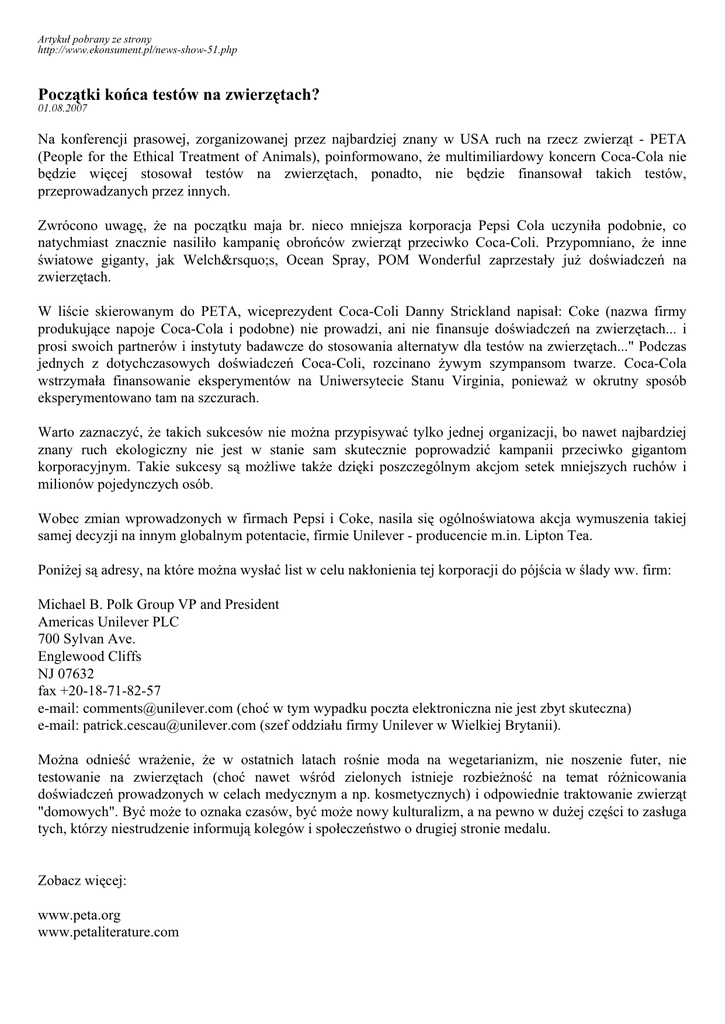 Artykuł pobrany ze strony
http://www.ekonsument.pl/news-show-51.php

Początki końca testów na zwierzętach?
01.08.2007

Na konferencji prasowej, zorganizowanej przez najbardziej znany w USA ruch na rzecz zwierząt - PETA (People for the Ethical Treatment of Animals), poinformowano, że multimiliardowy koncern Coca-Cola nie będzie więcej stosował testów na zwierzętach, ponadto, nie będzie finansował takich testów, przeprowadzanych przez innych.

Zwrócono uwagę, że na początku maja br. nieco mniejsza korporacja Pepsi Cola uczyniła podobnie, co natychmiast znacznie nasiliło kampanię obrońców zwierząt przeciwko Coca-Coli. Przypomniano, że inne światowe giganty, jak Welch&rsquo;s, Ocean Spray, POM Wonderful zaprzestały już doświadczeń na zwierzętach.

W liście skierowanym do PETA, wiceprezydent Coca-Coli Danny Strickland napisał: Coke (nazwa firmy produkujące napoje Coca-Cola i podobne) nie prowadzi, ani nie finansuje doświadczeń na zwierzętach... i prosi swoich partnerów i instytuty badawcze do stosowania alternatyw dla testów na zwierzętach..." Podczas jednych z dotychczasowych doświadczeń Coca-Coli, rozcinano żywym szympansom twarze. Coca-Cola wstrzymała finansowanie eksperymentów na Uniwersytecie Stanu Virginia, ponieważ w okrutny sposób eksperymentowano tam na szczurach.

Warto zaznaczyć, że takich sukcesów nie można przypisywać tylko jednej organizacji, bo nawet najbardziej znany ruch ekologiczny nie jest w stanie sam skutecznie poprowadzić kampanii przeciwko gigantom korporacyjnym. Takie sukcesy są możliwe także dzięki poszczególnym akcjom setek mniejszych ruchów i milionów pojedynczych osób.

Wobec zmian wprowadzonych w firmach Pepsi i Coke, nasila się ogólnoświatowa akcja wymuszenia takiej samej decyzji na innym globalnym potentacie, firmie Unilever - producencie m.in. Lipton Tea.

Poniżej są adresy, na które można wysłać list w celu nakłonienia tej korporacji do pójścia w ślady ww. firm:

Michael B. Polk Group VP and President
Americas Unilever PLC
700 Sylvan Ave.
Englewood Cliffs
NJ 07632
fax +20-18-71-82-57
e-mail: comments@unilever.com (choć w tym wypadku poczta elektroniczna nie jest zbyt skuteczna)
e-mail: patrick.cescau@unilever.com (szef oddziału firmy Unilever w Wielkiej Brytanii).

Można odnieść wrażenie, że w ostatnich latach rośnie moda na wegetarianizm, nie noszenie futer, nie testowanie na zwierzętach (choć nawet wśród zielonych istnieje rozbieżność na temat różnicowania doświadczeń prowadzonych w celach medycznym a np. kosmetycznych) i odpowiednie traktowanie zwierząt "domowych". Być może to oznaka czasów, być może nowy kulturalizm, a na pewno w dużej części to zasługa tych, którzy niestrudzenie informują kolegów i społeczeństwo o drugiej stronie medalu.

Zobacz więcej:

www.peta.org
www.petaliterature.com